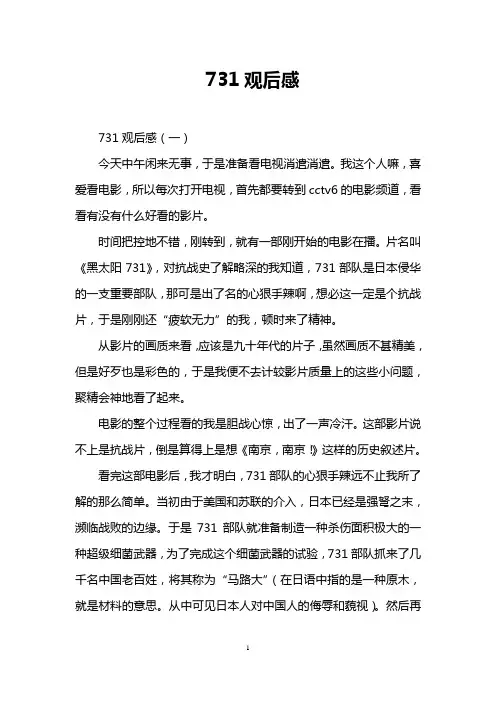 731 观后感

731 观后感（一）

今天中午闲来无事，于是准备看电视消遣消遣。我这个人嘛，喜爱看电影，所以每次打开电视，首先都要转到 cctv6 的电影频道，看看有没有什么好看的影片。

时间把控地不错，刚转到，就有一部刚开始的电影在播。片名叫《黑太阳 731》，对抗战史了解略深的我知道，731 部队是日本侵华的一支重要部队，那可是出了名的心狠手辣啊，想必这一定是个抗战片，于是刚刚还“疲软无力”的我，顿时来了精神。

从影片的画质来看，应该是九十年代的片子，虽然画质不甚精美，但是好歹也是彩色的，于是我便不去计较影片质量上的这些小问题，聚精会神地看了起来。

电影的整个过程看的我是胆战心惊，出了一声冷汗。这部影片说不上是抗战片，倒是算得上是想《南京，南京！》这样的历史叙述片。

看完这部电影后，我才明白，731 部队的心狠手辣远不止我所了解的那么简单。当初由于美国和苏联的介入，日本已经是强弩之末，濒临战败的边缘。于是 731 部队就准备制造一种杀伤面积极大的一种超级细菌武器，为了完成这个细菌武器的试验，731 部队抓来了几千名中国老百姓，将其称为“马路大”（在日语中指的是一种原木，就是材料的意思。从中可见日本人对中国人的侮辱和藐视）。然后再

1